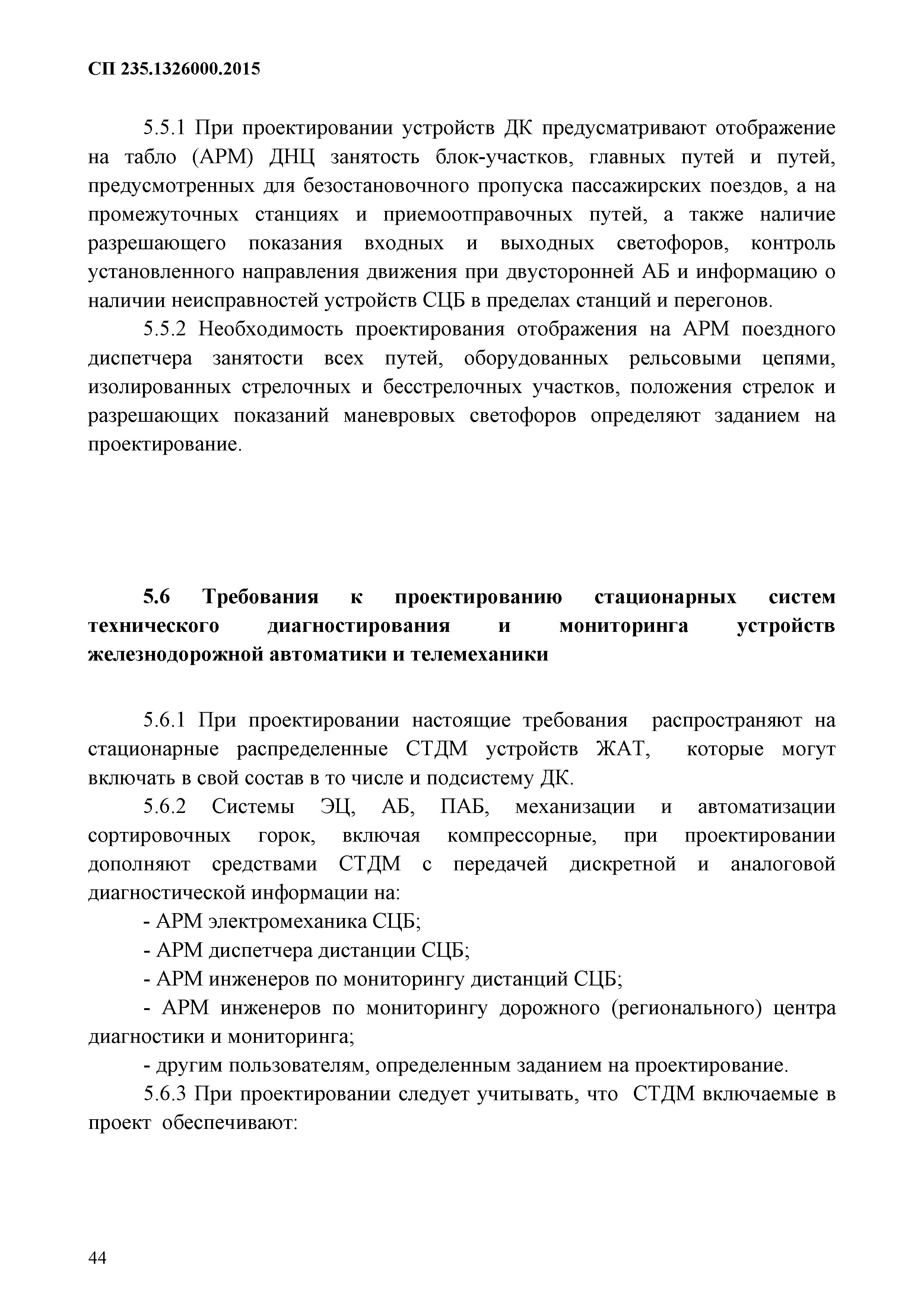 СП 235.1326000.2015

5.5.1 При проектировании устройств ДК предусматривают отображение на табло (АРМ) ДНЦ занятость блок-участков, главных путей и путей, предусмотренных для безостановочного пропуска пассажирских поездов, а на промежуточных станциях и приемоотправочных путей, а также наличие разрешающего показания входных и выходных светофоров, контроль установленного направления движения при двусторонней АБ и информацию о наличии неисправностей устройств СЦБ в пределах станций и перегонов.

5.5.2 Необходимость проектирования отображения на АРМ поездного диспетчера занятости всех путей, оборудованных рельсовыми цепями, изолированных стрелочных и бесстрелочных участков, положения стрелок и разрешающих показаний маневровых светофоров определяют заданием на проектирование.

5.6 Требования к проектированию стационарных систем технического диагностирования и мониторинга устройств железнодорожной автоматики и телемеханики

5.6.1 При проектировании настоящие требования распространяют на стационарные распределенные СТДМ устройств ЖАТ, которые могут включать в свой состав в то числе и подсистему ДК.

5.6.2 Системы ЭЦ, АБ, ПАБ, механизации и автоматизации сортировочных горок, включая компрессорные, при проектировании дополняют средствами СТДМ с передачей дискретной и аналоговой диагностической информации на:

- АРМ электромеханика СЦБ;

- АРМ диспетчера дистанции СЦБ;

- АРМ инженеров по мониторингу дистанций СЦБ;

- АРМ инженеров по мониторингу дорожного (регионального) центра диагностики и мониторинга;

- другим пользователям, определенным заданием на проектирование.

5.6.3 При проектировании следует учитывать, что СТДМ включаемые в проект обеспечивают:

44